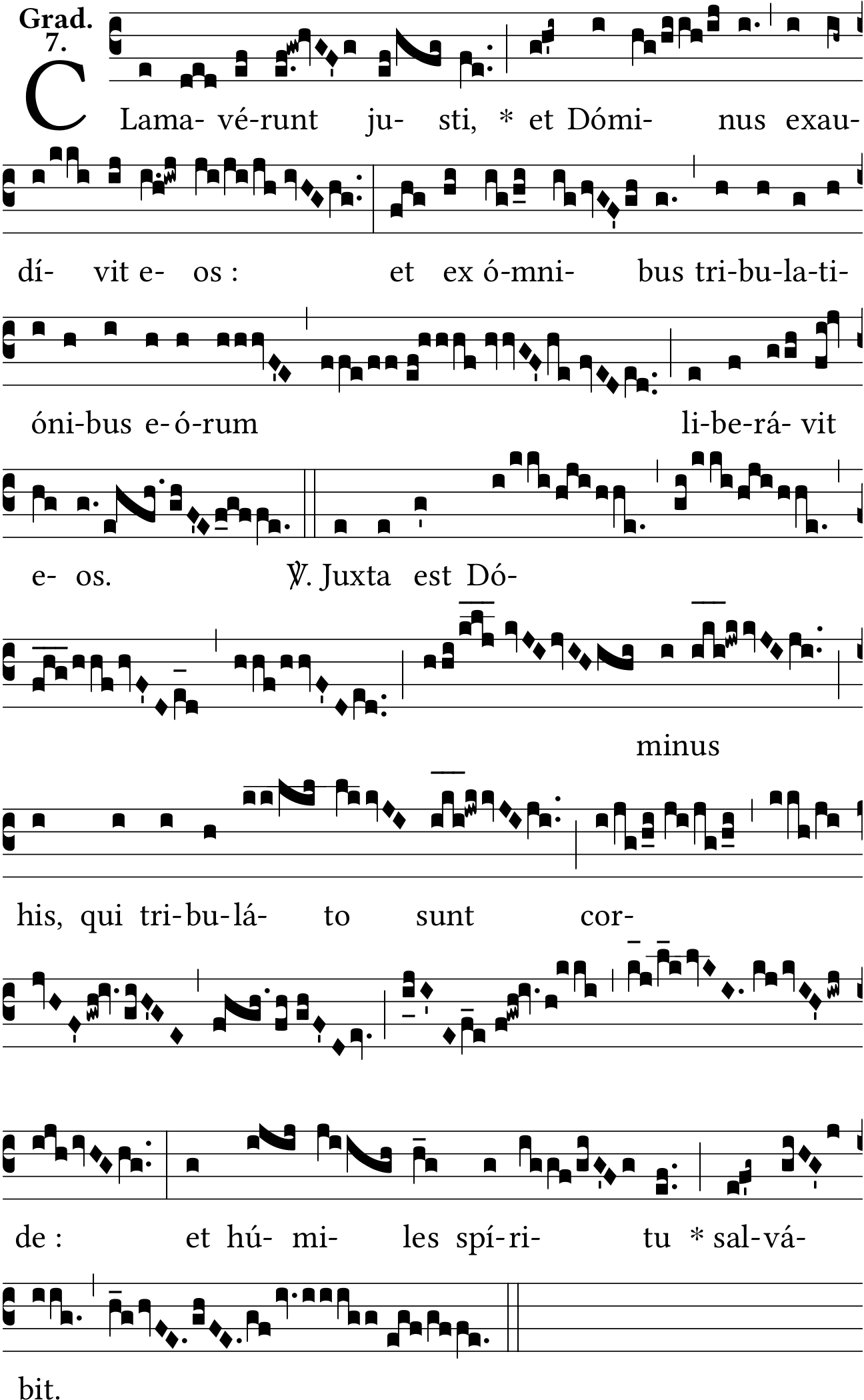 Grad. 7.

CLama- vé-runt ju- sti, * et Dómi- nus exau-

dí- vit e- os : et ex ó-mni- bus tri-bu-la-ti-

óni-bus e-ó-rum li-be-rá- vit

e- os. ℣. Juxta est Dó-

minus

his, qui tri-bu-lá- to sunt cor-

de : et hú- mi- les spí-ri- tu * sal-vá-

bit.